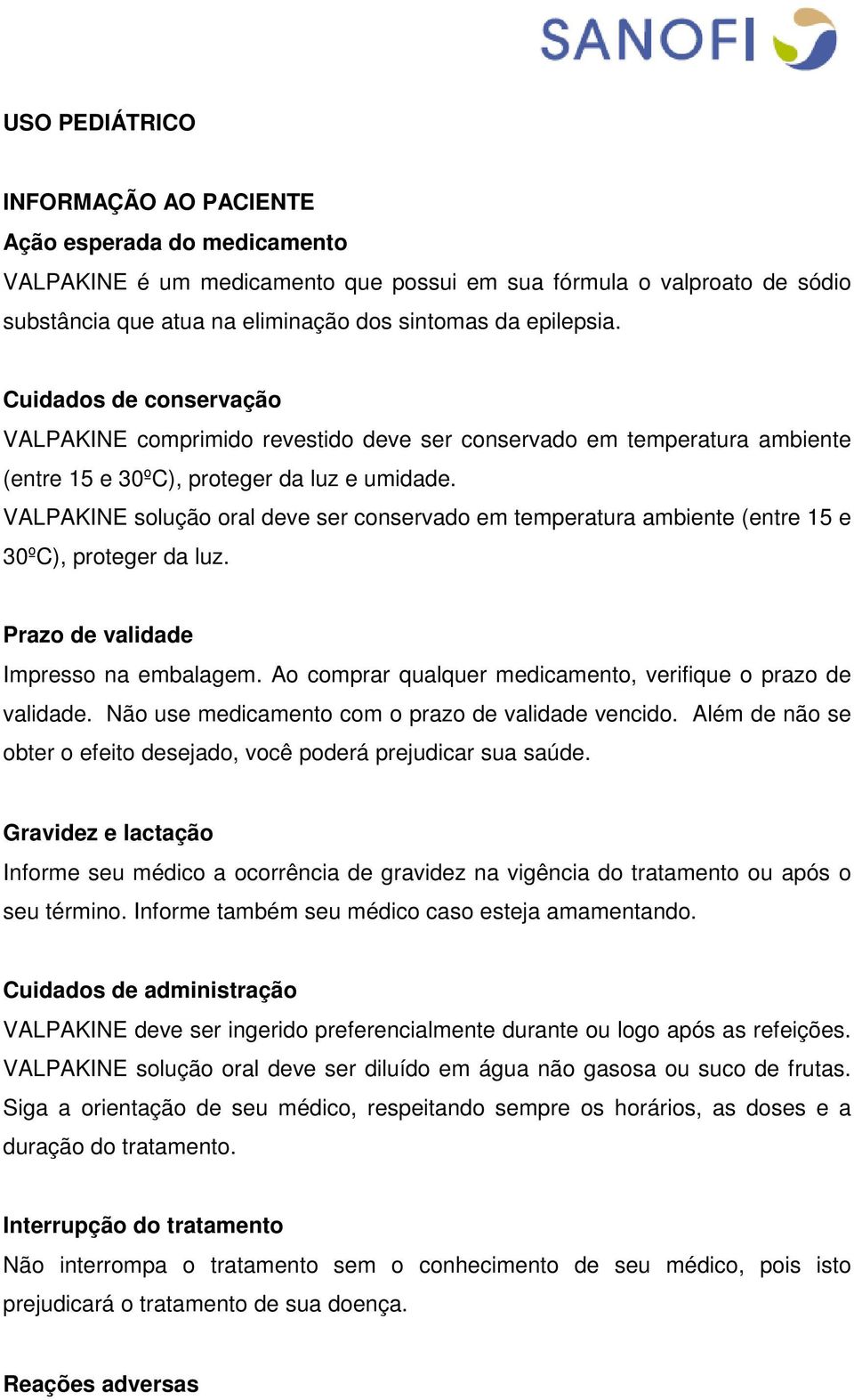 SANOFI

USO PEDIÁTRICO

INFORMAÇÃO AO PACIENTE
Ação esperada do medicamento
VALPAKINE é um medicamento que possui em sua fórmula o valproato de sódio substância que atua na eliminação dos sintomas da epilepsia.

Cuidados de conservação
VALPAKINE comprimido revestido deve ser conservado em temperatura ambiente (entre 15 e 30ºC), proteger da luz e umidade.
VALPAKINE solução oral deve ser conservado em temperatura ambiente (entre 15 e 30ºC), proteger da luz.

Prazo de validade
Impresso na embalagem. Ao comprar qualquer medicamento, verifique o prazo de validade. Não use medicamento com o prazo de validade vencido. Além de não se obter o efeito desejado, você poderá prejudicar sua saúde.

Gravidez e lactação
Informe seu médico a ocorrência de gravidez na vigência do tratamento ou após o seu término. Informe também seu médico caso esteja amamentando.

Cuidados de administração
VALPAKINE deve ser ingerido preferencialmente durante ou logo após as refeições.
VALPAKINE solução oral deve ser diluído em água não gasosa ou suco de frutas.
Siga a orientação de seu médico, respeitando sempre os horários, as doses e a duração do tratamento.

Interrupção do tratamento
Não interrompa o tratamento sem o conhecimento de seu médico, pois isto prejudicará o tratamento de sua doença.

Reações adversas